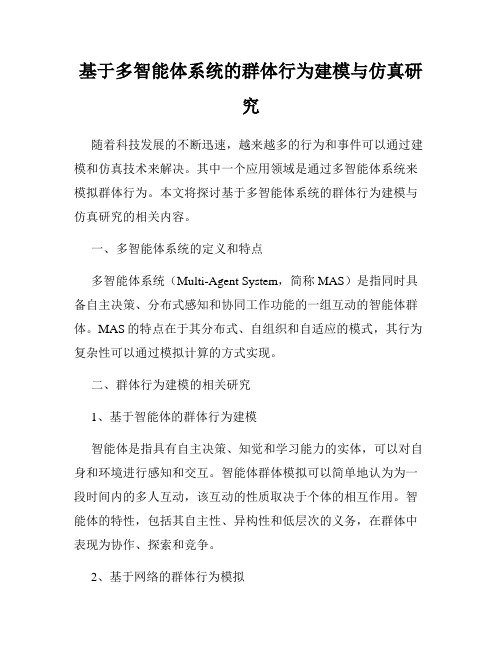 基于多智能体系统的群体行为建模与仿真研究

随着科技发展的不断迅速，越来越多的行为和事件可以通过建模和仿真技术来解决。其中一个应用领域是通过多智能体系统来模拟群体行为。本文将探讨基于多智能体系统的群体行为建模与仿真研究的相关内容。

一、多智能体系统的定义和特点

多智能体系统（Multi-Agent System，简称 MAS）是指同时具备自主决策、分布式感知和协同工作功能的一组互动的智能体群体。MAS 的特点在于其分布式、自组织和自适应的模式，其行为复杂性可以通过模拟计算的方式实现。

二、群体行为建模的相关研究

1、基于智能体的群体行为建模

智能体是指具有自主决策、知觉和学习能力的实体，可以对自身和环境进行感知和交互。智能体群体模拟可以简单地认为为一段时间内的多人互动，该互动的性质取决于个体的相互作用。智能体的特性，包括其自主性、异构性和低层次的义务，在群体中表现为协作、探索和竞争。

2、基于网络的群体行为模拟